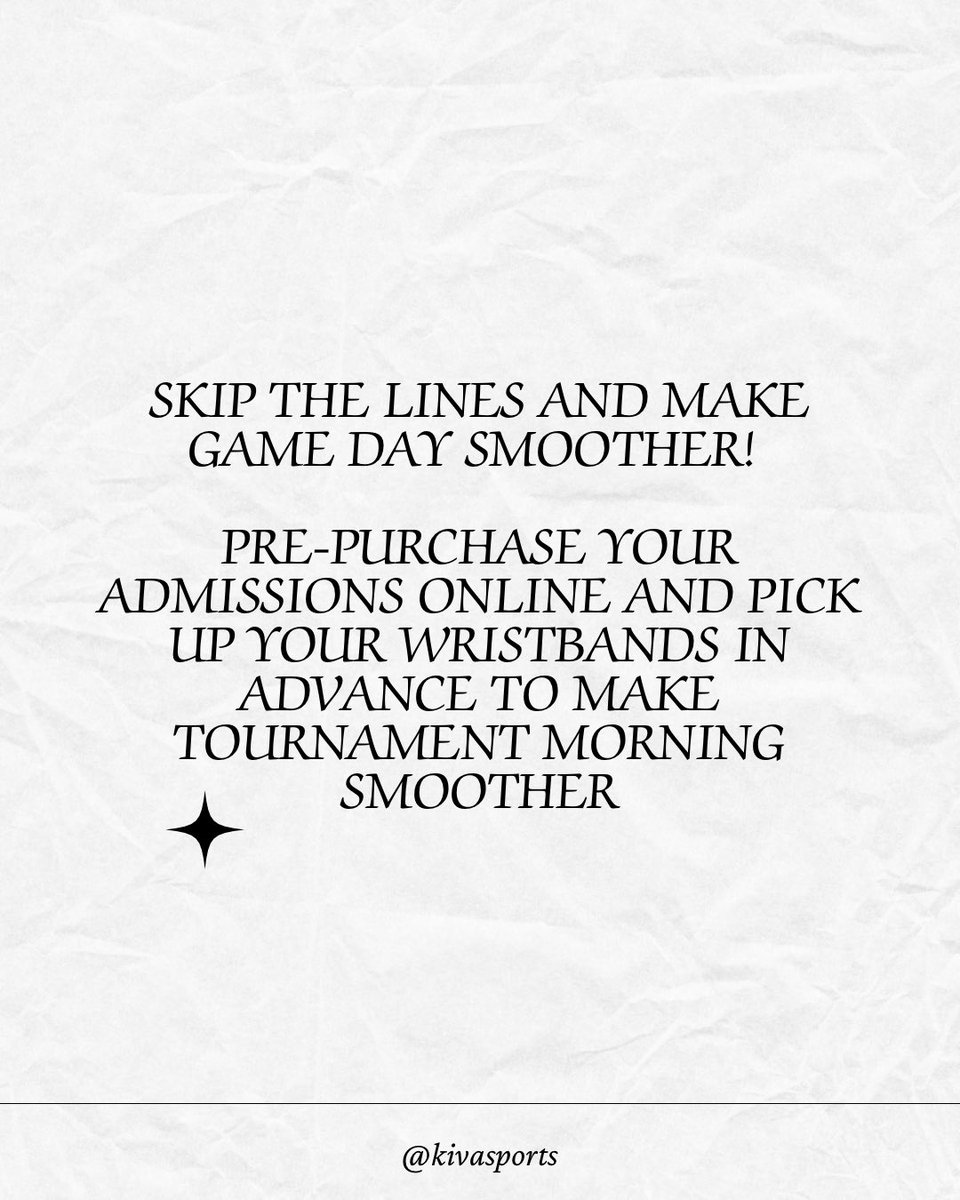 SKIP THE LINES AND MAKE GAME DAY SMOOTHER!

PRE-PURCHASE YOUR ADMISSIONS ONLINE AND PICK UP YOUR WRISTBANDS IN ADVANCE TO MAKE TOURNAMENT MORNING SMOOTHER

@kivasports